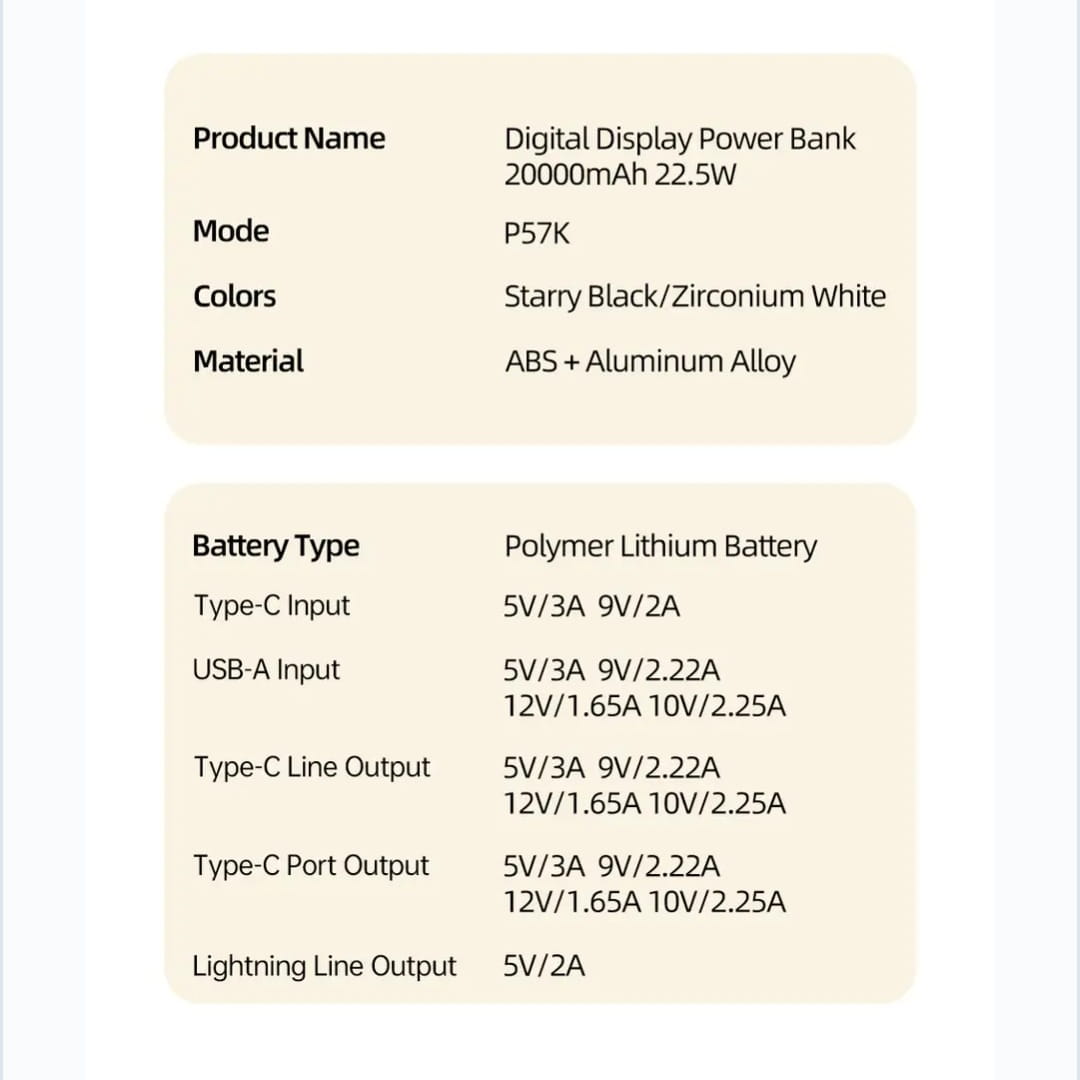 | Product Name | Digital Display Power Bank 20000mAh 22.5W |
|---|---|
| Mode | P57K |
| Colors | Starry Black/Zirconium White |
| Material | ABS + Aluminum Alloy |

| Battery Type | Polymer Lithium Battery |
|---|---|
| Type-C Input | 5V/3A 9V/2A |
| USB-A Input | 5V/3A 9V/2.22A 12V/1.65A 10V/2.25A |
| Type-C Line Output | 5V/3A 9V/2.22A 12V/1.65A 10V/2.25A |
| Type-C Port Output | 5V/3A 9V/2.22A 12V/1.65A 10V/2.25A |
| Lightning Line Output | 5V/2A |